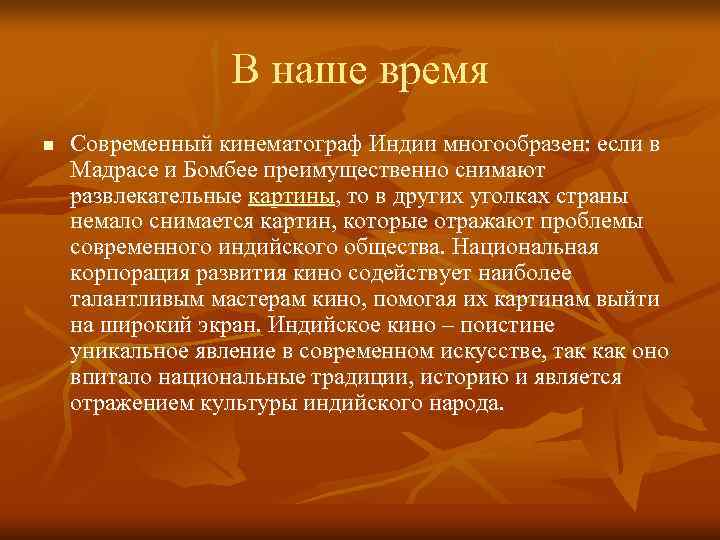 В наше время

Современный кинематограф Индии многообразен: если в Мадрасе и Бомбее преимущественно снимают развлекательные картины, то в других уголках страны немало снимается картин, которые отражают проблемы современного индийского общества. Национальная корпорация развития кино содействует наиболее талантливым мастерам кино, помогая их картинам выйти на широкий экран. Индийское кино – поистине уникальное явление в современном искусстве, так как оно впитало национальные традиции, историю и является отражением культуры индийского народа.